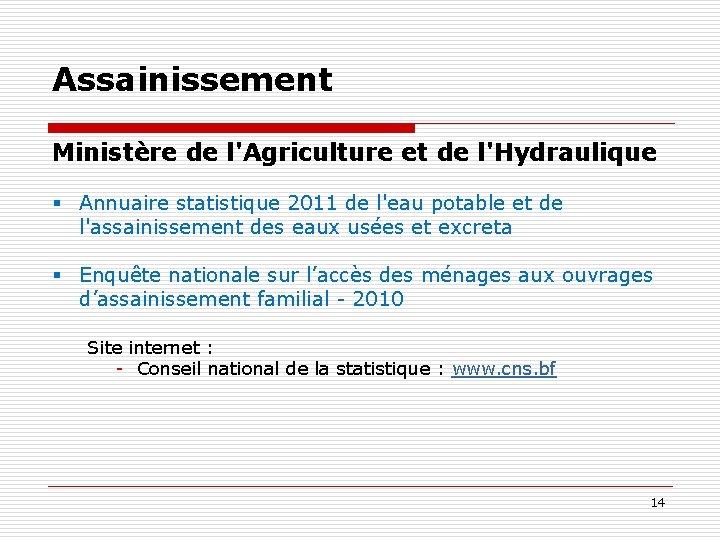 Assainissement

Ministère de l'Agriculture et de l'Hydraulique

▪ Annuaire statistique 2011 de l'eau potable et de l'assainissement des eaux usées et excreta

▪ Enquête nationale sur l’accès des ménages aux ouvrages d’assainissement familial - 2010

Site internet :
- Conseil national de la statistique : www.cns.bf

14